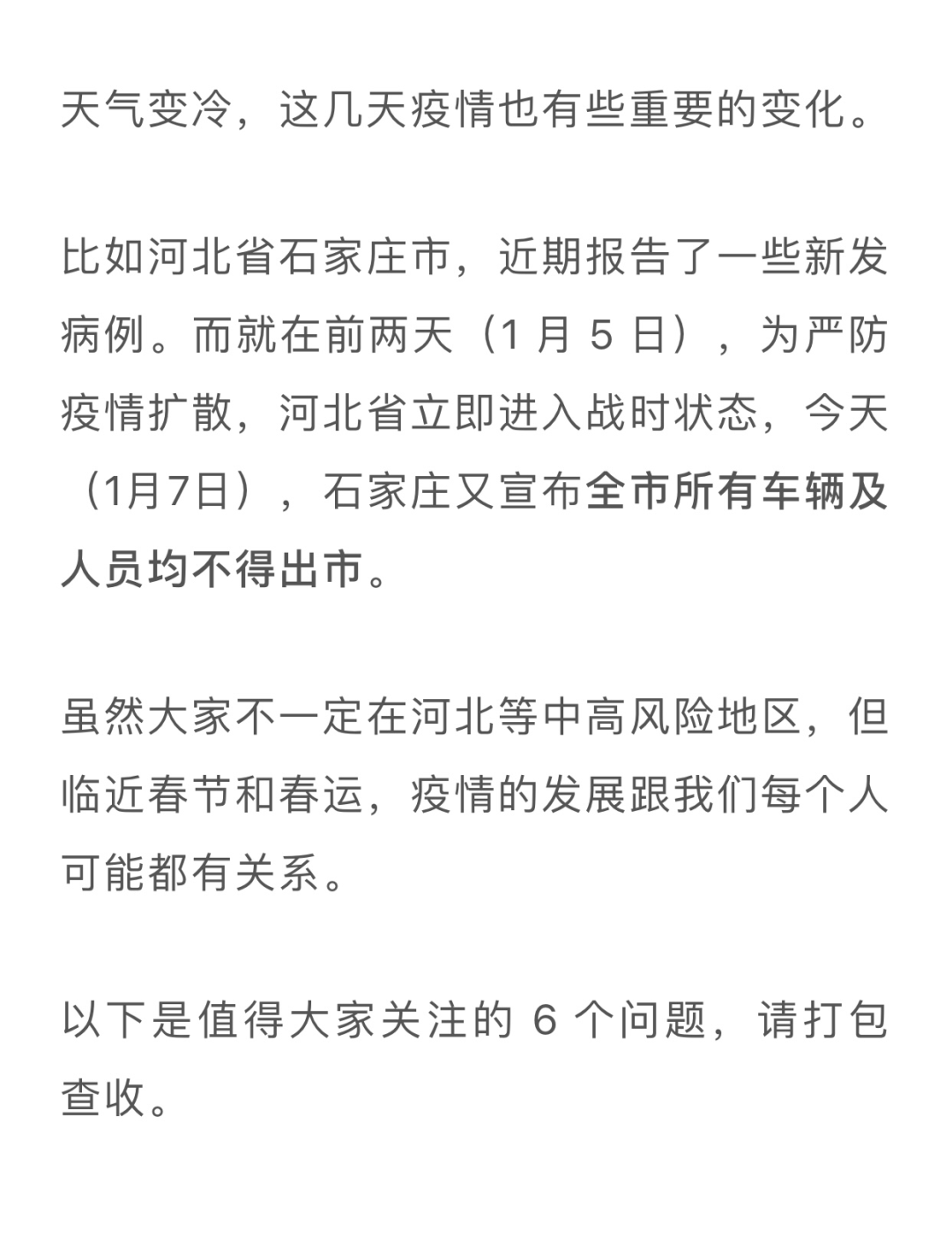 天气变冷，这几天疫情也有些重要的变化。

比如河北省石家庄市，近期报告了一些新发病例。而就在前两天（1 月 5 日），为严防疫情扩散，河北省立即进入战时状态，今天（1月7日），石家庄又宣布全市所有车辆及人员均不得出市。

虽然大家不一定在河北等中高风险地区，但临近春节和春运，疫情的发展跟我们每个人可能都有关系。

以下是值得大家关注的 6 个问题，请打包查收。